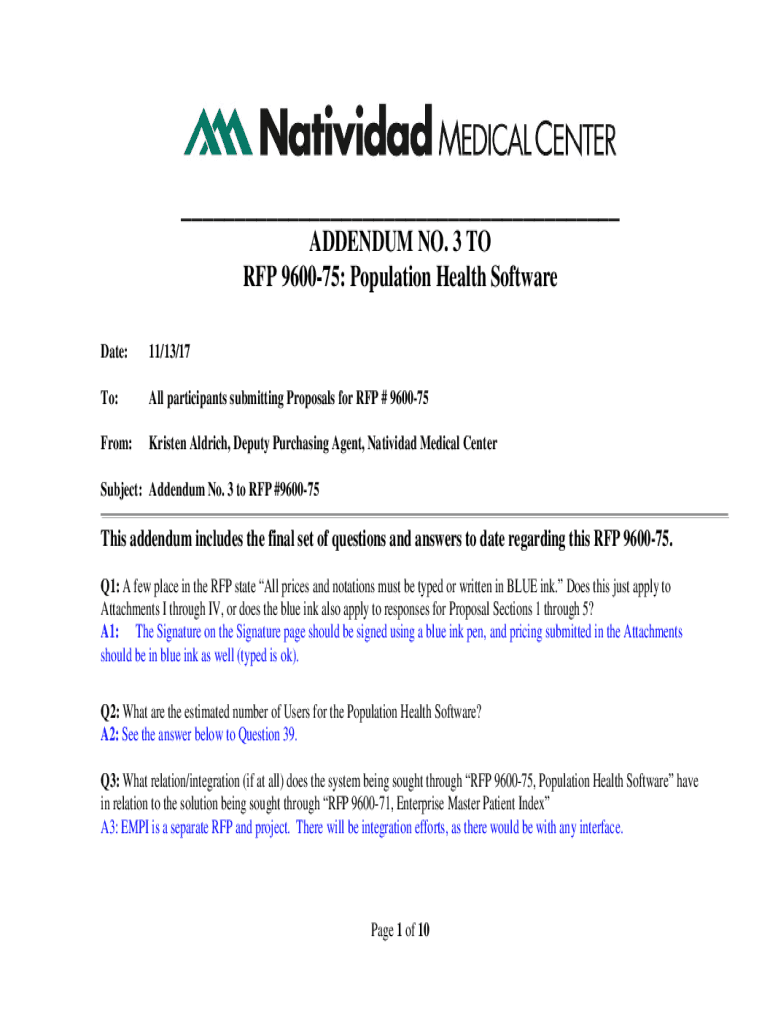 Natividad MEDICAL CENTER

ADDENDUM NO. 3 TO
RFP 9600-75: Population Health Software

Date: 11/13/17

To: All participants submitting Proposals for RFP # 9600-75

From: Kristen Aldrich, Deputy Purchasing Agent, Natividad Medical Center

Subject: Addendum No. 3 to RFP #9600-75

This addendum includes the final set of questions and answers to date regarding this RFP 9600-75.

Q1: A few place in the RFP state “All prices and notations must be typed or written in BLUE ink.” Does this just apply to Attachments I through IV, or does the blue ink also apply to responses for Proposal Sections 1 through 5?
A1: The Signature on the Signature page should be signed using a blue ink pen, and pricing submitted in the Attachments should be in blue ink as well (typed is ok).

Q2: What are the estimated number of Users for the Population Health Software?
A2: See the answer below to Question 39.

Q3: What relation/integration (if at all) does the system being sought through “RFP 9600-75, Population Health Software” have in relation to the solution being sought through “RFP 9600-71, Enterprise Master Patient Index”
A3: EMPI is a separate RFP and project. There will be integration efforts, as there would be with any interface.

Page 1 of 10